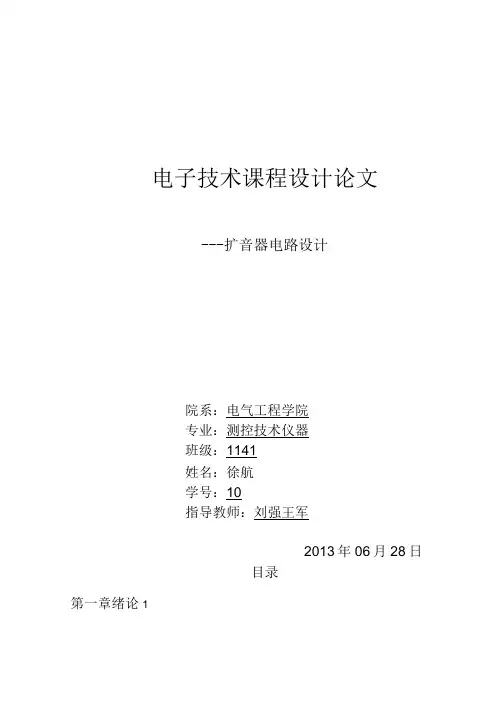 电子技术课程设计论文

---扩音器电路设计

院系：电气工程学院
专业：测控技术仪器
班级：1141
姓名：徐航
学号：10
指导教师：刘强王军

2013年06月28日

目录

第一章绪论1